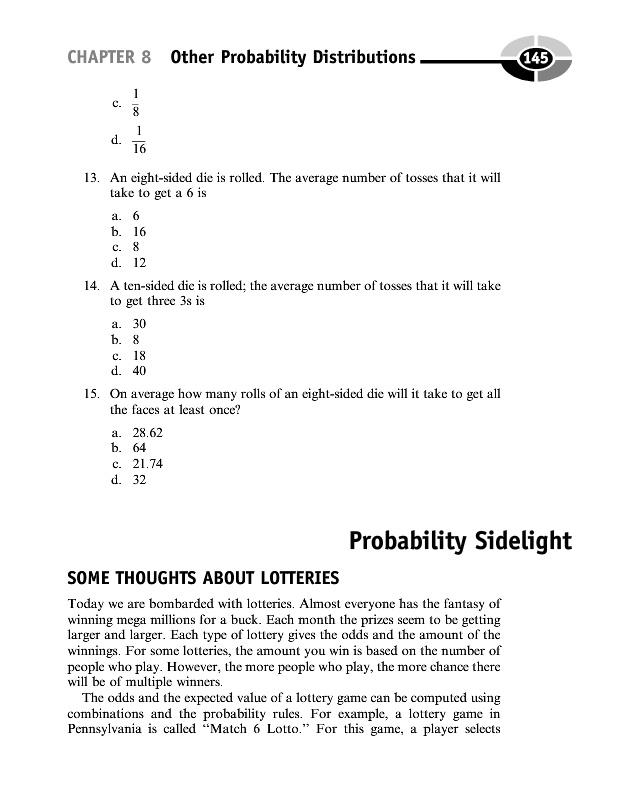 CHAPTER 8 Other Probability Distributions 145

c. $\frac{1}{8}$

d. $\frac{1}{16}$

13. An eight-sided die is rolled. The average number of tosses that it will take to get a 6 is

a. 6
b. 16
c. 8
d. 12

14. A ten-sided die is rolled; the average number of tosses that it will take to get three 3s is

a. 30
b. 8
c. 18
d. 40

15. On average how many rolls of an eight-sided die will it take to get all the faces at least once?

a. 28.62
b. 64
c. 21.74
d. 32

Probability Sidelight

SOME THOUGHTS ABOUT LOTTERIES

Today we are bombarded with lotteries. Almost everyone has the fantasy of winning mega millions for a buck. Each month the prizes seem to be getting larger and larger. Each type of lottery gives the odds and the amount of the winnings. For some lotteries, the amount you win is based on the number of people who play. However, the more people who play, the more chance there will be of multiple winners.

The odds and the expected value of a lottery game can be computed using combinations and the probability rules. For example, a lottery game in Pennsylvania is called "Match 6 Lotto." For this game, a player selects